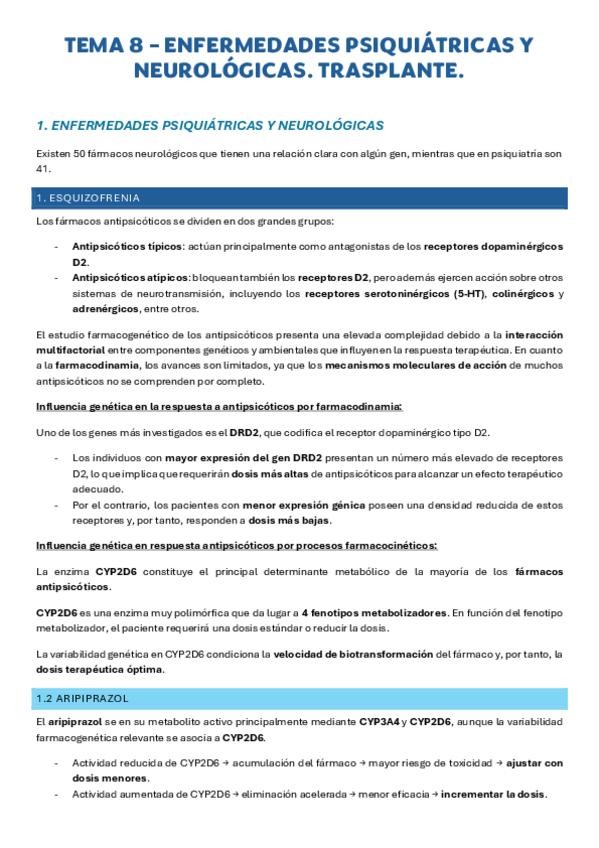 TEMA 8 – ENFERMEDADES PSIQUIÁTRICAS Y NEUROLÓGICAS. TRASPLANTE.

1. ENFERMEDADES PSIQUIÁTRICAS Y NEUROLÓGICAS

Existen 50 fármacos neurológicos que tienen una relación clara con algún gen, mientras que en psiquiatría son 41.

1. ESQUIZOFRENIA

Los fármacos antipsicóticos se dividen en dos grandes grupos:

- Antipsicóticos típicos: actúan principalmente como antagonistas de los receptores dopaminérgicos D2.
- Antipsicóticos atípicos: bloquean también los receptores D2, pero además ejercen acción sobre otros sistemas de neurotransmisión, incluyendo los receptores serotoninérgicos (5-HT), colinérgicos y adrenérgicos, entre otros.

El estudio farmacogenético de los antipsicóticos presenta una elevada complejidad debido a la interacción multifactorial entre componentes genéticos y ambientales que influyen en la respuesta terapéutica. En cuanto a la farmacodinamia, los avances son limitados, ya que los mecanismos moleculares de acción de muchos antipsicóticos no se comprenden por completo.

Influencia genética en la respuesta a antipsicóticos por farmacodinamia:

Uno de los genes más investigados es el DRD2, que codifica el receptor dopaminérgico tipo D2.

- Los individuos con mayor expresión del gen DRD2 presentan un número más elevado de receptores D2, lo que implica que requerirán dosis más altas de antipsicóticos para alcanzar un efecto terapéutico adecuado.
- Por el contrario, los pacientes con menor expresión génica poseen una densidad reducida de estos receptores y, por tanto, responden a dosis más bajas.

Influencia genética en respuesta antipsicóticos por procesos farmacocinéticos:

La enzima CYP2D6 constituye el principal determinante metabólico de la mayoría de los fármacos antipsicóticos.

CYP2D6 es una enzima muy polimórfica que da lugar a 4 fenotipos metabolizadores. En función del fenotipo metabolizador, el paciente requerirá una dosis estándar o reducir la dosis.

La variabilidad genética en CYP2D6 condiciona la velocidad de biotransformación del fármaco y, por tanto, la dosis terapéutica óptima.

1.2 ARIPIPRAZOL

El aripiprazol se en su metabolito activo principalmente mediante CYP3A4 y CYP2D6, aunque la variabilidad farmacogenética relevante se asocia a CYP2D6.

- Actividad reducida de CYP2D6 → acumulación del fármaco → mayor riesgo de toxicidad → ajustar con dosis menores.
- Actividad aumentada de CYP2D6 → eliminación acelerada → menor eficacia → incrementar la dosis.